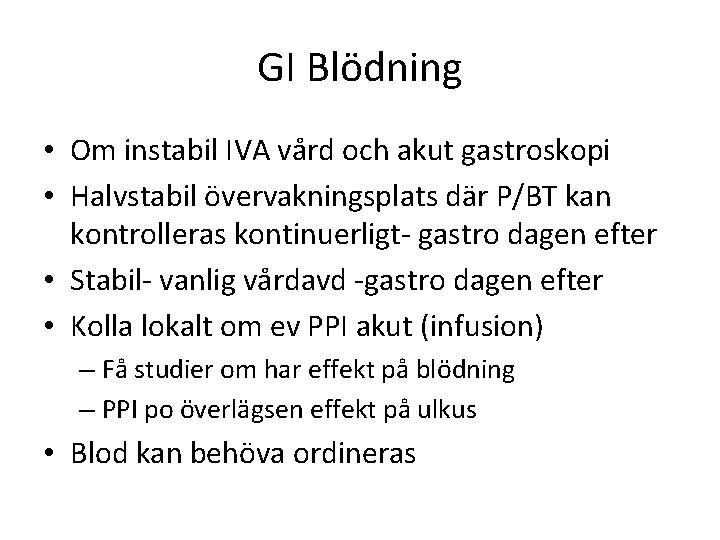 GI Blödning

• Om instabil IVA vård och akut gastroskopi
• Halvstabil övervakningsplats där P/BT kan kontrolleras kontinuerligt- gastro dagen efter
• Stabil- vanlig vårdavd -gastro dagen efter
• Kolla lokalt om ev PPI akut (infusion)
– Få studier om har effekt på blödning
– PPI po överlägsen effekt på ulkus
• Blod kan behöva ordineras